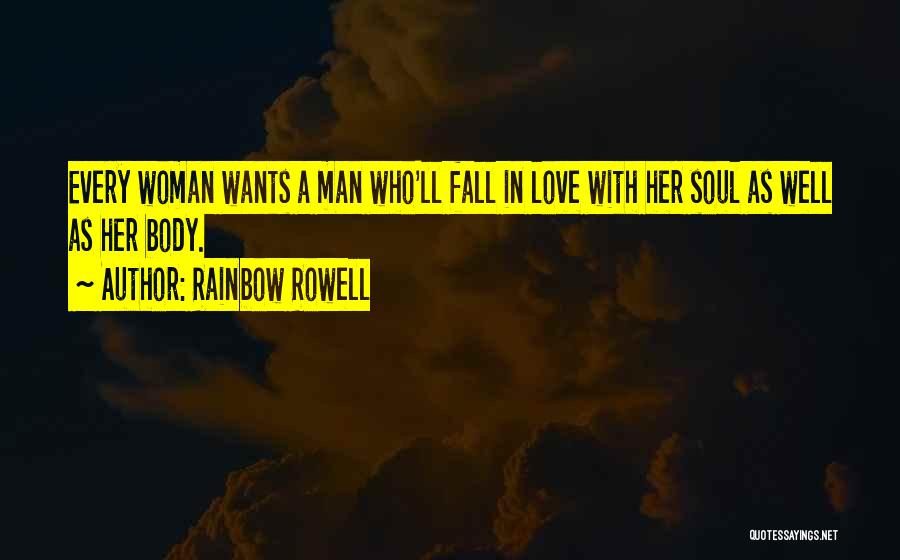 EVERY WOMAN WANTS A MAN WHO'LL FALL IN LOVE WITH HER SOUL AS WELL AS HER BODY.

~ AUTHOR: RAINBOW ROWELL

QUOTESSAYINGS.NET